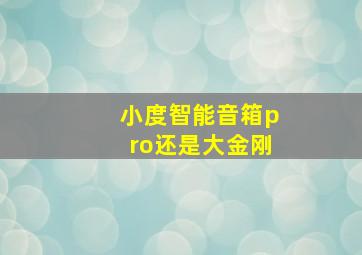 小度智能音箱pro还是大金刚